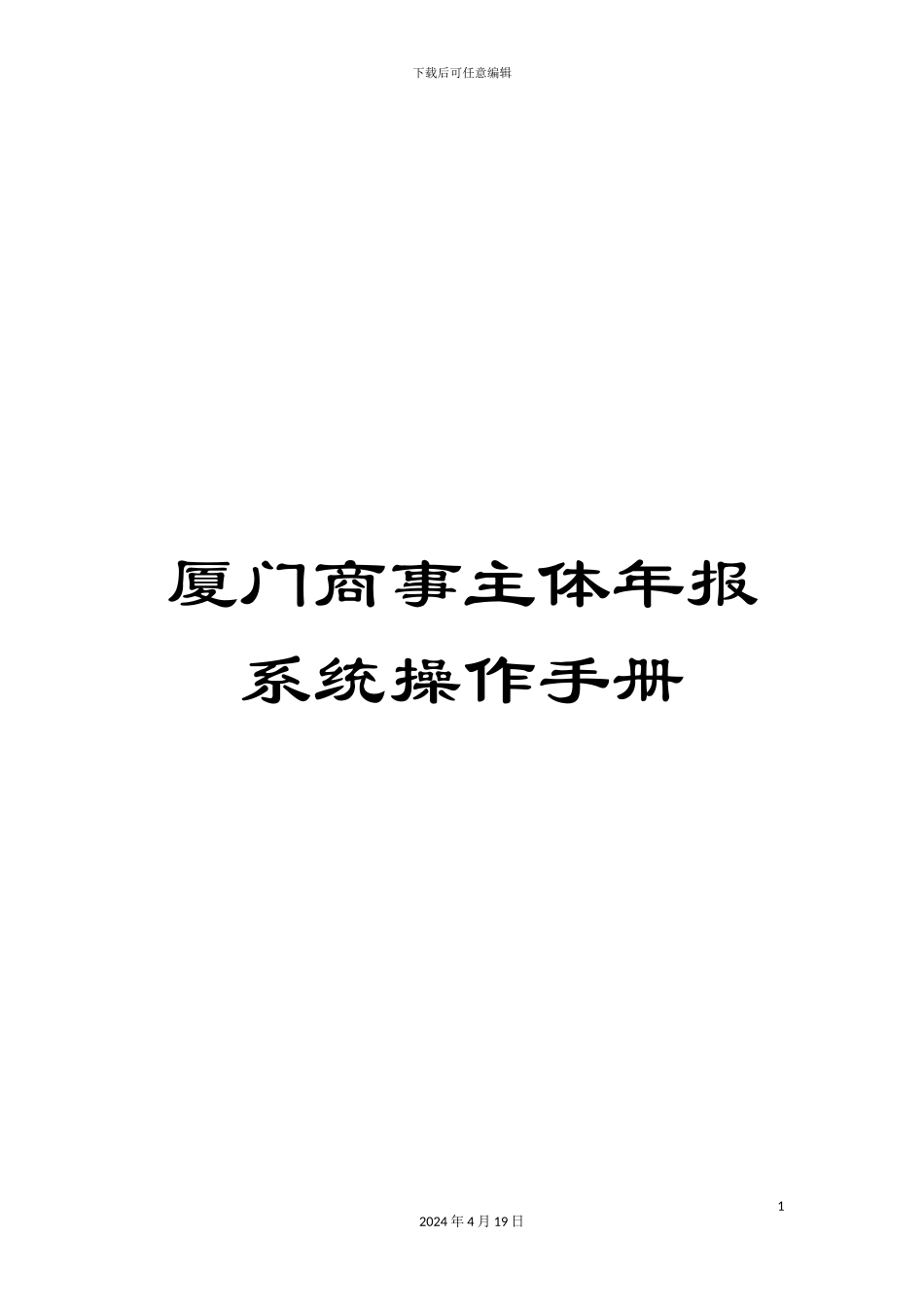 下载后可任意编辑

厦门商事主体年报系统操作手册

1

2024 年 4 月 19 日